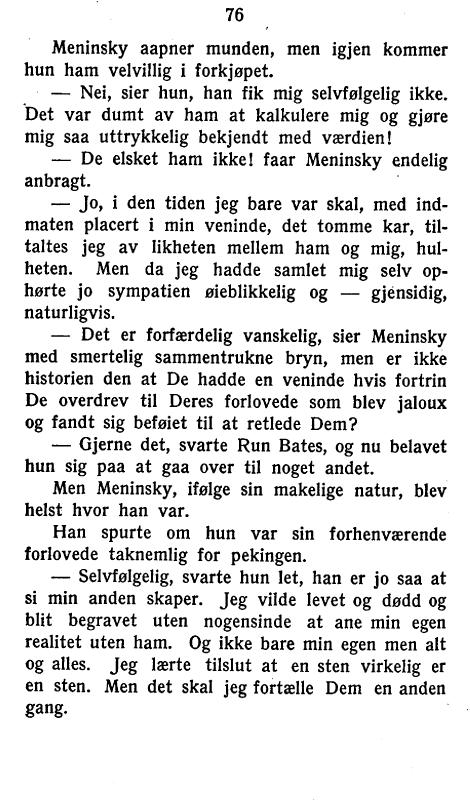 76

Meninsky aapner munden, men igjen kommer hun ham velvillig i forkjøpet.

— Nei, sier hun, han fik mig selvfølgelig ikke. Det var dumt av ham at kalkulere mig og gjøre mig saa uttrykkelig bekjendt med værdien!

— De elsket ham ikke! faar Meninsky endelig anbragt.

— Jo, i den tiden jeg bare var skal, med indmaten placert i min veninde, det tomme kar, tiltaltes jeg av likheten mellem ham og mig, hulheten. Men da jeg hadde samlet mig selv ophørte jo sympatien øieblikkelig og — gjensidig, naturligvis.

— Det er forfærdelig vanskelig, sier Meninsky med smertelig sammentrukne bryn, men er ikke historien den at De hadde en veninde hvis fortrin De overdrev til Deres forlovede som blev jaloux og fandt sig beføiet til at retlede Dem?

— Gjerne det, svarte Run Bates, og nu belavet hun sig paa at gaa over til noget andet.

Men Meninsky, ifølge sin makelige natur, blev helst hvor han var.

Han spurte om hun var sin forhenværende forlovede taknemlig for pekingen.

— Selvfølgelig, svarte hun let, han er jo saa at si min anden skaper. Jeg vilde levet og dødd og blit begravet uten nogensinde at ane min egen realitet uten ham. Og ikke bare min egen men alt og alles. Jeg lærte tilslut at en sten virkelig er en sten. Men det skal jeg fortælle Dem en anden gang.